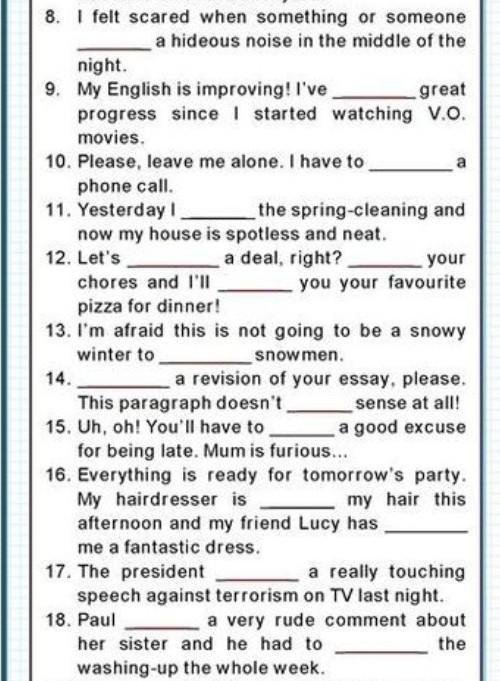 8. I felt scared when something or someone ____ a hideous noise in the middle of the night.

9. My English is improving! I've ____ great progress since I started watching V.O. movies.

10. Please, leave me alone. I have to ____ a phone call.

11. Yesterday I ____ the spring-cleaning and now my house is spotless and neat.

12. Let's ____ a deal, right? ____ your chores and I'll ____ you your favourite pizza for dinner!

13. I'm afraid this is not going to be a snowy winter to ____ snowmen.

14. ____ a revision of your essay, please. This paragraph doesn't ____ sense at all!

15. Uh, oh! You'll have to ____ a good excuse for being late. Mum is furious...

16. Everything is ready for tomorrow's party. My hairdresser is ____ my hair this afternoon and my friend Lucy has ____ me a fantastic dress.

17. The president ____ a really touching speech against terrorism on TV last night.

18. Paul ____ a very rude comment about her sister and he had to ____ the washing-up the whole week.